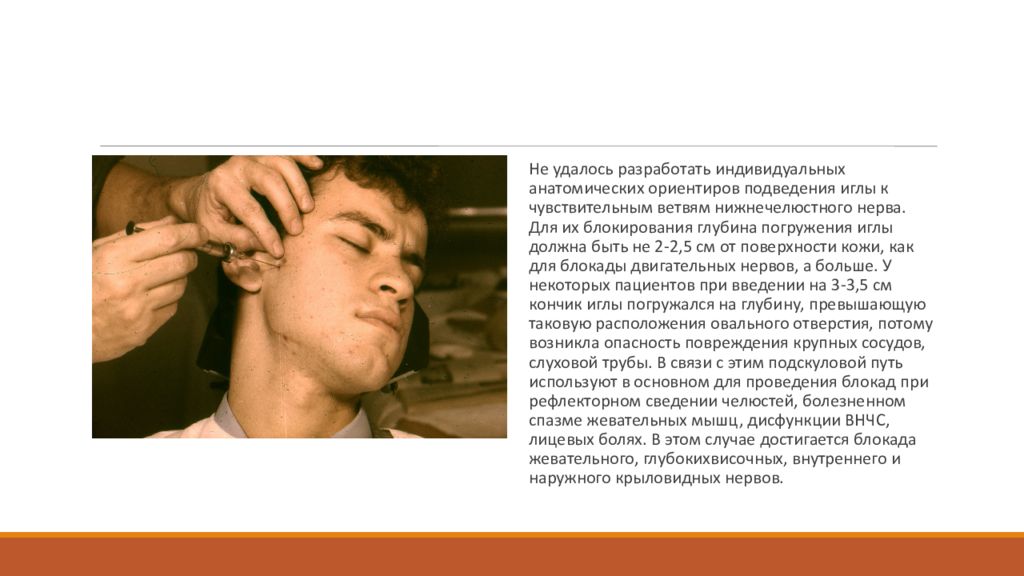 Не удалось разработать индивидуальных анатомических ориентиров подведения иглы к чувствительным ветвям нижнечелюстного нерва. Для их блокирования глубина погружения иглы должна быть не 2-2,5 см от поверхности кожи, как для блокады двигательных нервов, а больше. У некоторых пациентов при введении на 3-3,5 см кончик иглы погружался на глубину, превышающую таковую расположения овального отверстия, потому возникла опасность повреждения крупных сосудов, слуховой трубы. В связи с этим подскуловой путь используют в основном для проведения блокад при рефлекторном сведении челюстей, болезненном спазме жевательных мышц, дисфункции ВНЧС, лицевых болях. В этом случае достигается блокада жевательного, глубокихвисочных, внутреннего и наружного крыловидных нервов.